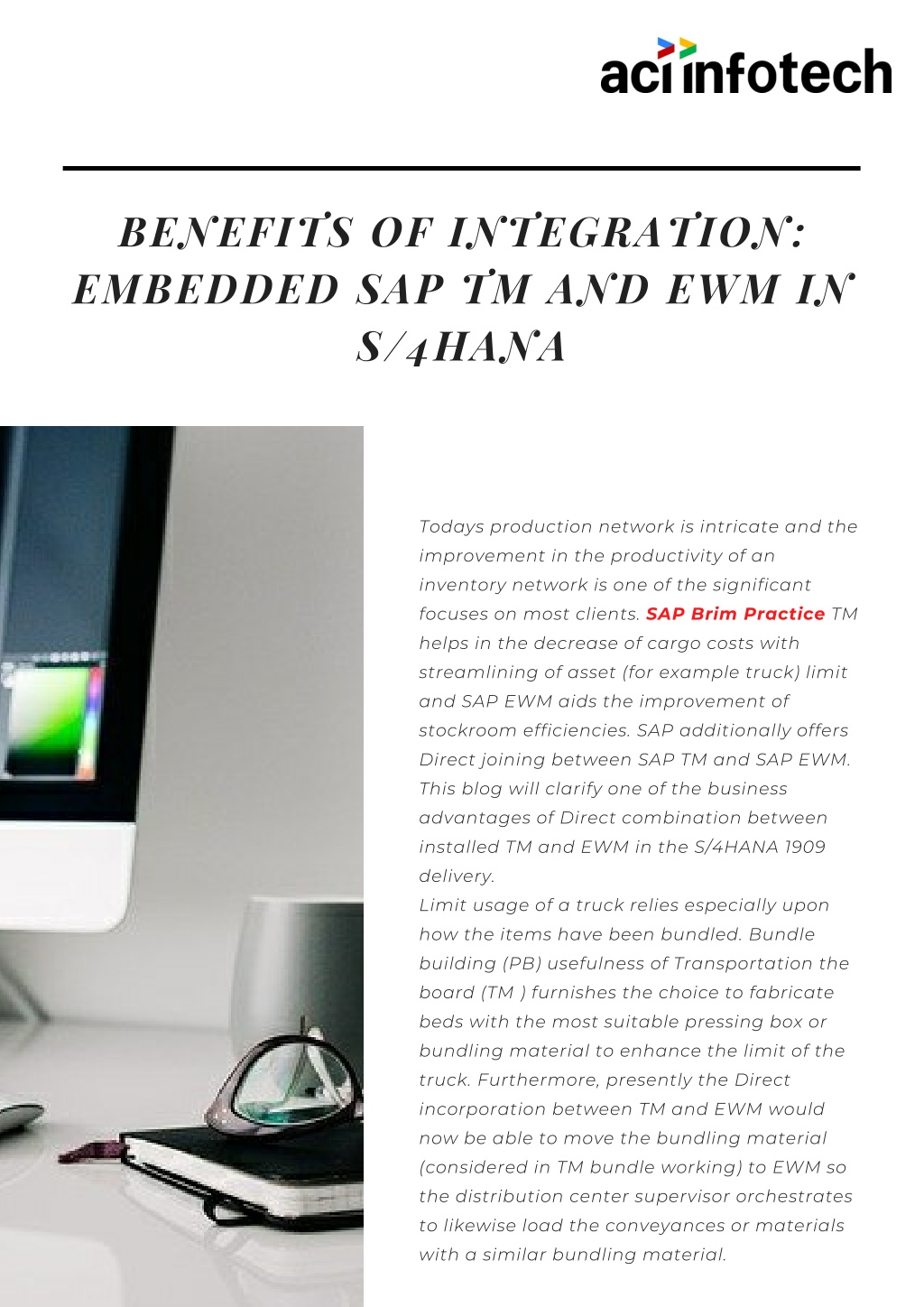 aci infotech

BENEFITS OF INTEGRATION: EMBEDDED SAP TM AND EWM IN S/4HANA

Todays production network is intricate and the improvement in the productivity of an inventory network is one of the significant focuses on most clients. SAP Brim Practice TM helps in the decrease of cargo costs with streamlining of asset (for example truck) limit and SAP EWM aids the improvement of stockroom efficiencies. SAP additionally offers Direct joining between SAP TM and SAP EWM. This blog will clarify one of the business advantages of Direct combination between installed TM and EWM in the S/4HANA 1909 delivery.
Limit usage of a truck relies especially upon how the items have been bundled. Bundle building (PB) usefulness of Transportation the board (TM ) furnishes the choice to fabricate beds with the most suitable pressing box or bundling material to enhance the limit of the truck. Furthermore, presently the Direct incorporation between TM and EWM would now be able to move the bundling material (considered in TM bundle working) to EWM so the distribution center supervisor orchestrates to likewise load the conveyances or materials with a similar bundling material.